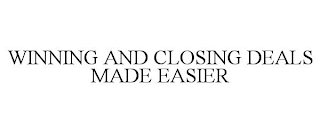 WINNING AND CLOSING DEALS MADE EASIER